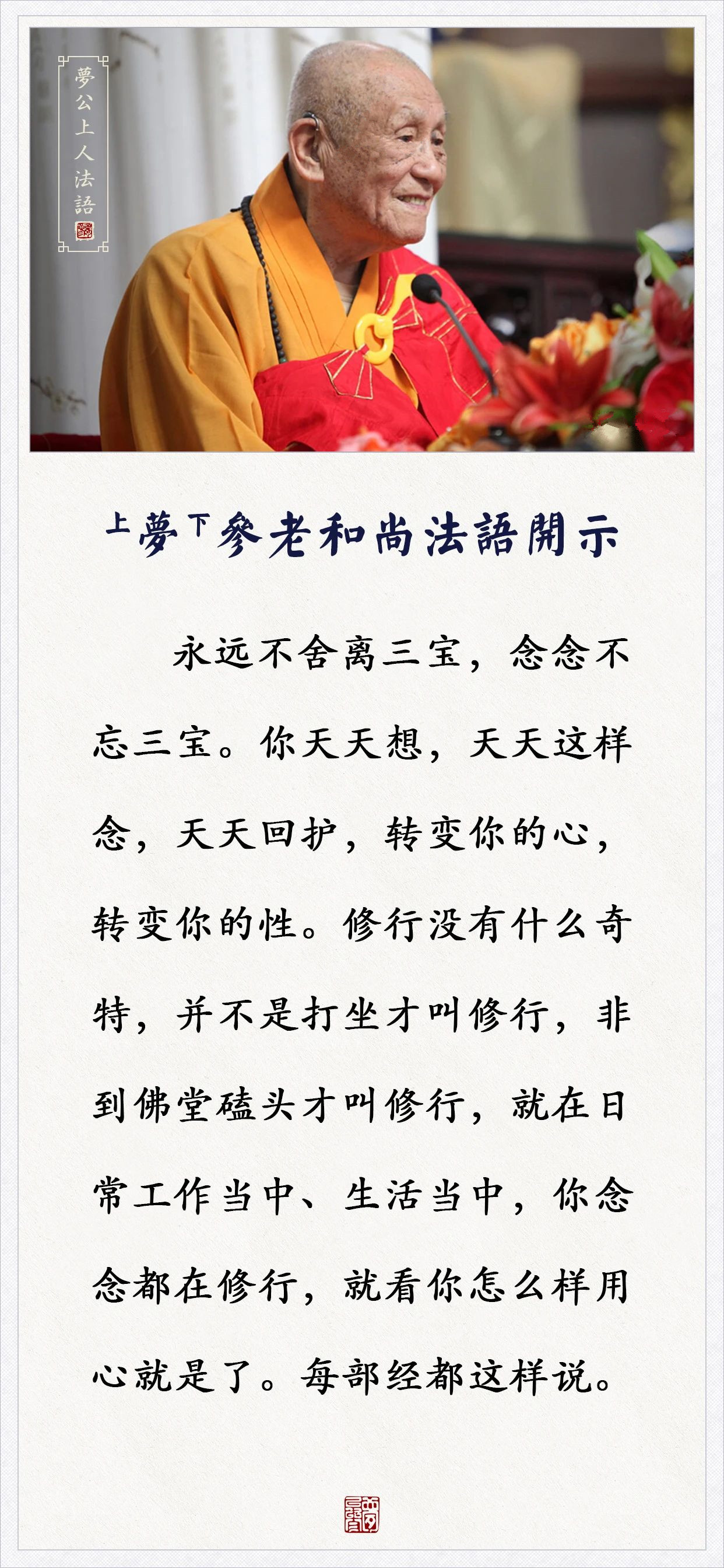 夢公上人法語

上夢下參老和尚法語開示

永远不舍离三宝，念念不忘三宝。你天天想，天天这样念，天天回护，转变你的心，转变你的性。修行没有什么奇特，并不是打坐才叫修行，非到佛堂磕头才叫修行，就在日常工作当中、生活当中，你念念都在修行，就看你怎么样用心就是了。每部经都这样说。